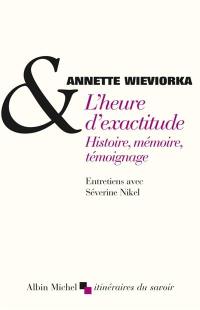 &
ANNETTE WIEVIORKA

L'heure d'exactitude
Histoire, mémoire, témoignage

Entretiens avec
Séverine Nikel

Albin Michel itinéraires du savoir